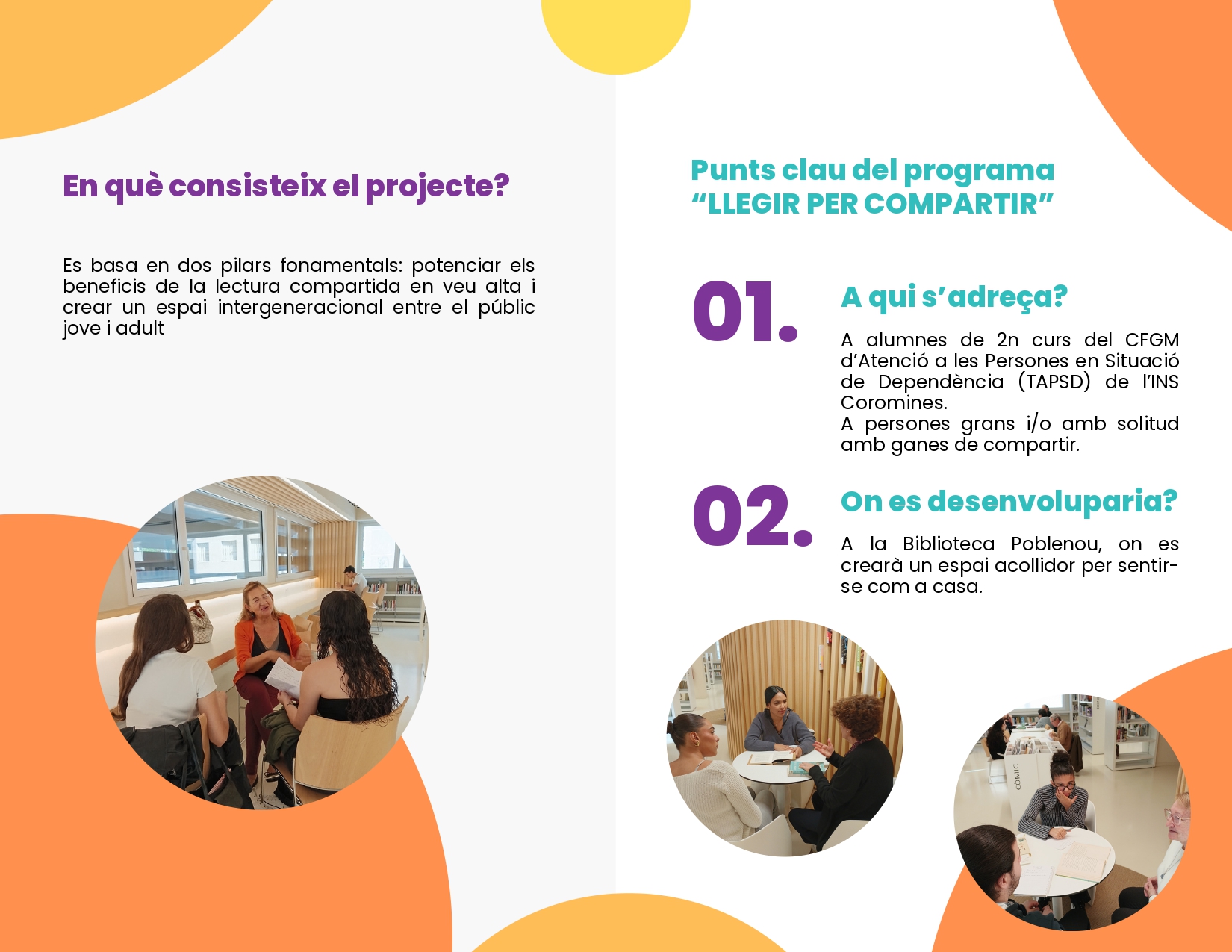 En què consisteix el projecte?

Es basa en dos pilars fonamentals: potenciar els beneficis de la lectura compartida en veu alta i crear un espai intergeneracional entre el públic jove i adult

Punts clau del programa “LLEGIR PER COMPARTIR”

01.

A qui s’adreça?

A alumnes de 2n curs del CFGM d’Atenció a les Persones en Situació de Dependència (TAPSD) de l’INS Coromines.
A persones grans i/o amb solitud amb ganes de compartir.

02.

On es desenvoluparia?

A la Biblioteca Poblenou, on es crearà un espai acollidor per sentir-se com a casa.

CÒMIC